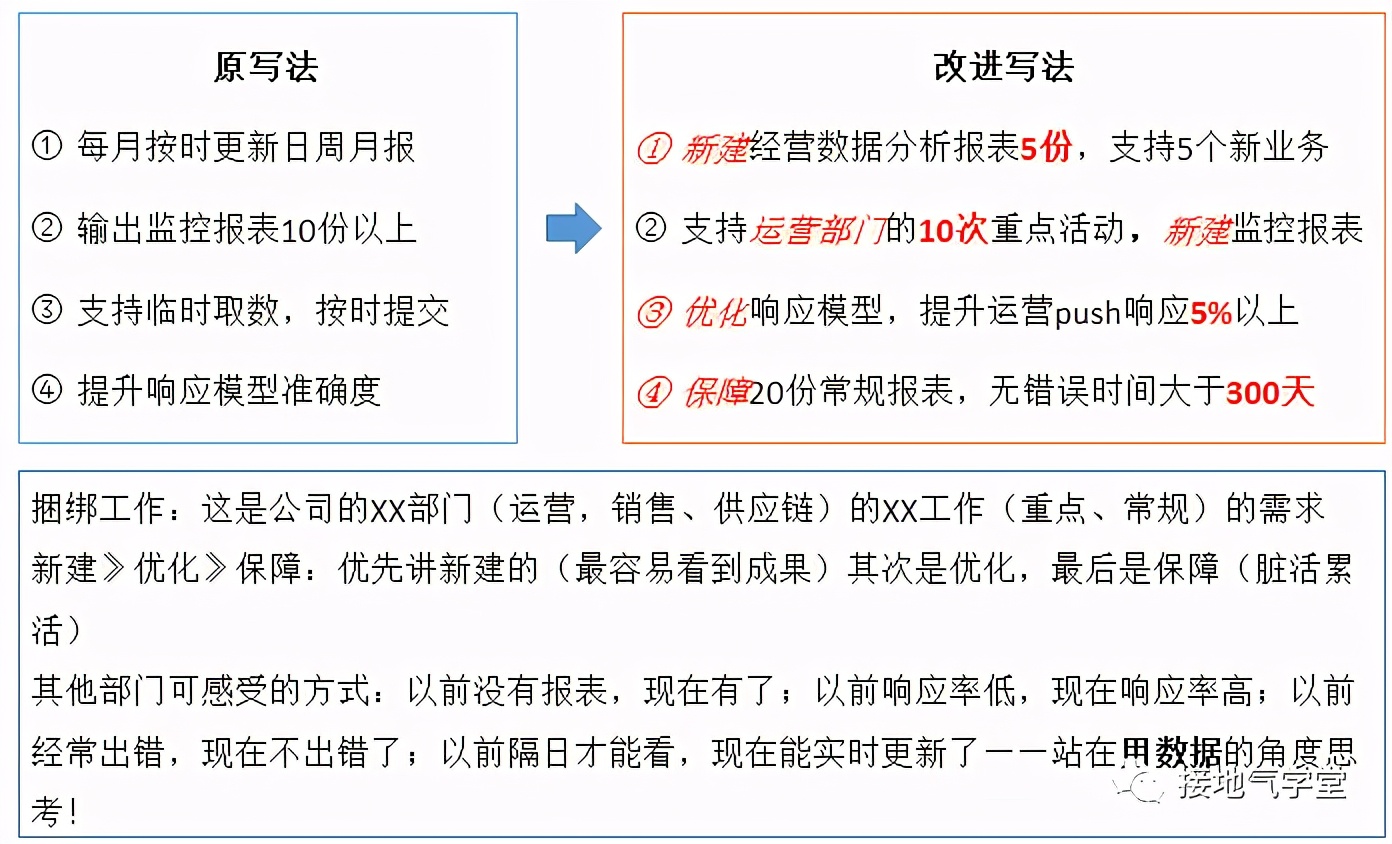 原写法

① 每月按时更新日周月报

② 输出监控报表10份以上

③ 支持临时取数，按时提交

④ 提升响应模型准确度

改进写法

① 新建经营数据分析报表5份，支持5个新业务

② 支持运营部门的10次重点活动，新建监控报表

③ 优化响应模型，提升运营push响应5%以上

④ 保障20份常规报表，无错误时间大于300天

捆绑工作：这是公司的XX部门（运营，销售、供应链）的XX工作（重点、常规）的需求
新建》优化》保障：优先讲新建的（最容易看到成果）其次是优化，最后是保障（脏活累活）
其他部门可感受的方式：以前没有报表，现在有了；以前响应率低，现在响应率高；以前经常出错，现在不出错了；以前隔日才能看，现在能实时更新了——站在用数据的角度思考！

接地气学堂